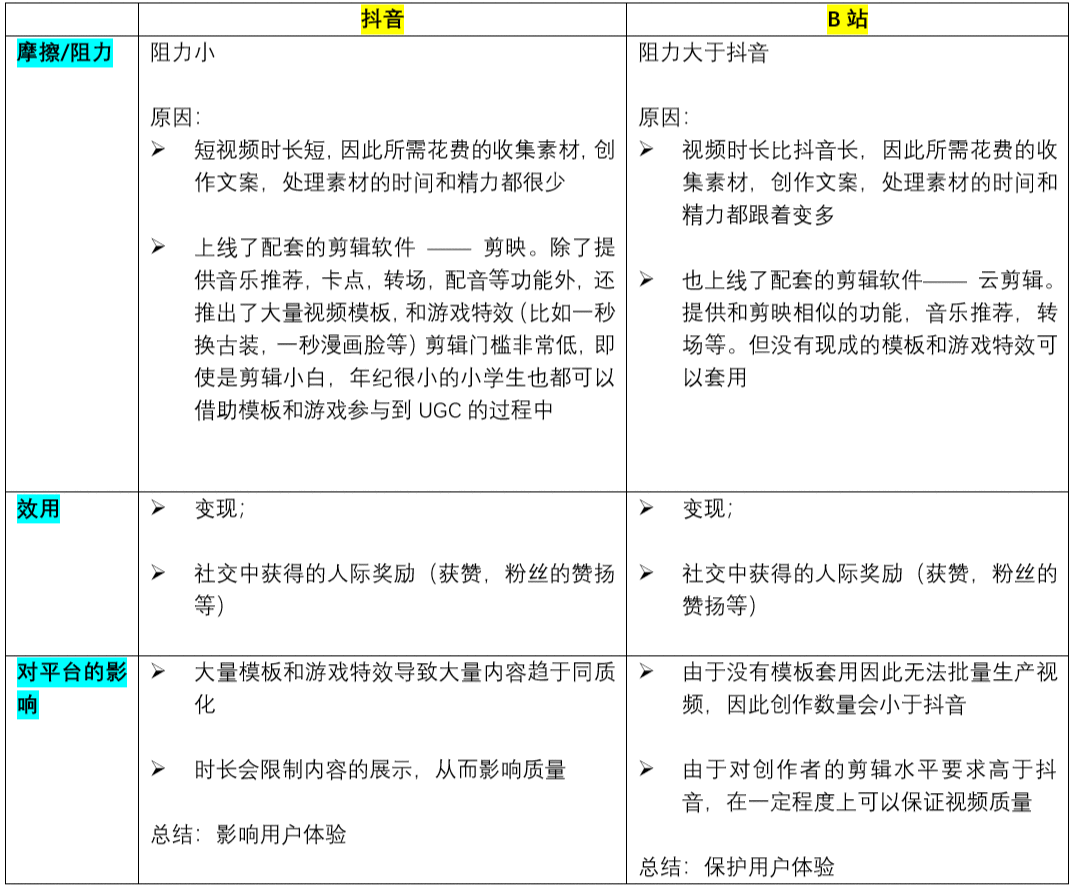 | | 抖音 | B 站 |
|---|---|---|
| 摩擦/阻力 | 阻力小<br><br>原因:<br>➢ 短视频时长短，因此所需花费的收集素材，创作文案，处理素材的时间和精力都很少<br><br>➢ 上线了配套的剪辑软件 —— 剪映。除了提供音乐推荐，卡点，转场，配音等功能外，还推出了大量视频模板，和游戏特效（比如一秒换古装，一秒漫画脸等）剪辑门槛非常低，即使是剪辑小白，年纪很小的小学生也都可以借助模板和游戏参与到 UGC 的过程中 | 阻力大于抖音<br><br>原因:<br>➢ 视频时长比抖音长，因此所需花费的收集素材，创作文案，处理素材的时间和精力都跟着变多<br><br>➢ 也上线了配套的剪辑软件—— 云剪辑。提供和剪映相似的功能，音乐推荐，转场等。但没有现成的模板和游戏特效可以套用 |
| 效用 | ➢ 变现;<br><br>➢ 社交中获得的人际奖励（获赞，粉丝的赞扬等） | ➢ 变现;<br><br>➢ 社交中获得的人际奖励（获赞，粉丝的赞扬等） |
| 对平台的影响 | ➢ 大量模板和游戏特效导致大量内容趋于同质化<br><br>➢ 时长会限制内容的展示，从而影响质量<br><br>总结：影响用户体验 | ➢ 由于没有模板套用因此无法批量生产视频，因此创作数量会小于抖音<br><br>➢ 由于对创作者的剪辑水平要求高于抖音，在一定程度上可以保证视频质量<br><br>总结：保护用户体验 |